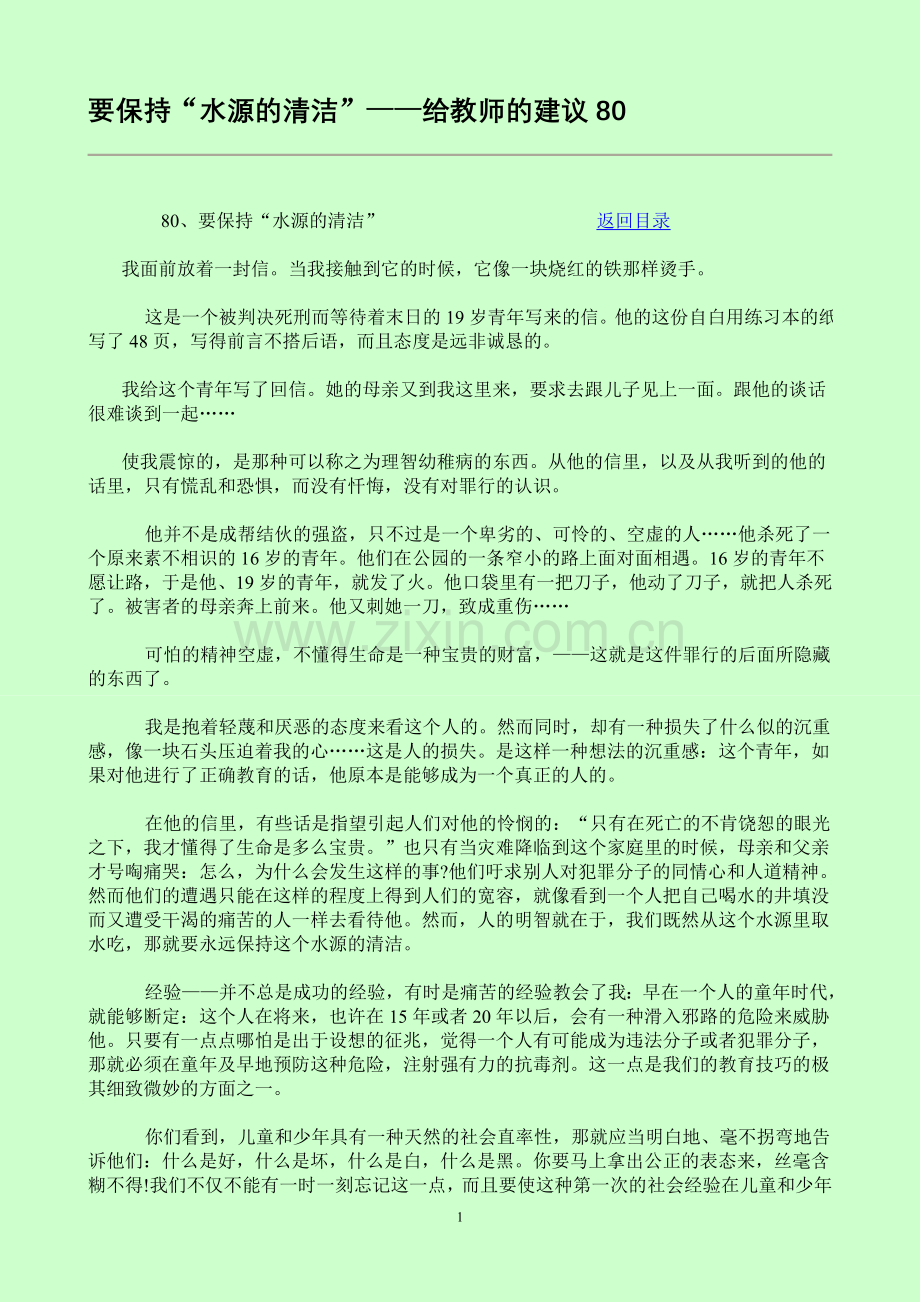 要保持“水源的清洁”——给教师的建议80

80、要保持“水源的清洁” 返回目录

我面前放着一封信。当我接触到它的时候，它像一块烧红的铁那样烫手。

这是一个被判决死刑而等待着末日的19岁青年写来的信。他的这份自白用练习本的纸写了48页，写得前言不搭后语，而且态度是远非诚恳的。

我给这个青年写了回信。她的母亲又到我这里来，要求去跟儿子见上一面。跟他的谈话很难谈到一起……

使我震惊的，是那种可以称之为理智幼稚病的东西。从他的信里，以及从我听到的他的话里，只有慌乱和恐惧，而没有忏悔，没有对罪行的认识。

他并不是成帮结伙的强盗，只不过是一个卑劣的、可怜的、空虚的人……他杀死了一个原来素不相识的16岁的青年。他们在公园的一条窄小的路上面对面相遇。16岁的青年不愿让路，于是他、19岁的青年，就发了火。他口袋里有一把刀子，他动了刀子，就把人杀死了。被害者的母亲奔上前来。他又刺她一刀，致成重伤……

可怕的精神空虚，不懂得生命是一种宝贵的财富，——这就是这件罪行的后面所隐藏的东西了。

我是抱着轻蔑和厌恶的态度来看这个人的。然而同时，却有一种损失了什么似的沉重感，像一块石头压迫着我的心……这是人的损失。是这样一种想法的沉重感：这个青年，如果对他进行了正确教育的话，他原本是能够成为一个真正的人的。

在他的信里，有些话是指望引起人们对他的怜悯的：“只有在死亡的不肯饶恕的眼光之下，我才懂得了生命是多么宝贵。”也只有当灾难降临到这个家庭里的时候，母亲和父亲才号啕痛哭：怎么，为什么会发生这样的事?他们吁求别人对犯罪分子的同情心和人道精神。然而他们的遭遇只能在这样的程度上得到人们的宽容，就像看到一个人把自己喝水的井填没而又遭受干渴的痛苦的人一样去看待他。然而，人的明智就在于，我们既然从这个水源里取水吃，那就要永远保持这个水源的清洁。

经验——并不总是成功的经验，有时是痛苦的经验教会了我：早在一个人的童年时代，就能够断定：这个人在将来，也许在15年或者20年以后，会有一种滑入邪路的危险来威胁他。只要有一点点哪怕是出于设想的征兆，觉得一个人有可能成为违法分子或者犯罪分子，那就必须在童年及早地预防这种危险，注射强有力的抗毒剂。这一点是我们的教育技巧的极其细致微妙的方面之一。

你们看到，儿童和少年具有一种天然的社会直率性，那就应当明白地、毫不拐弯地告诉他们：什么是好，什么是坏，什么是白，什么是黑。你要马上拿出公正的表态来，丝毫含糊不得!我们不仅不能有一时一刻忘记这一点，而且要使这种第一次的社会经验在儿童和少年

1

www.zixin.com.cn